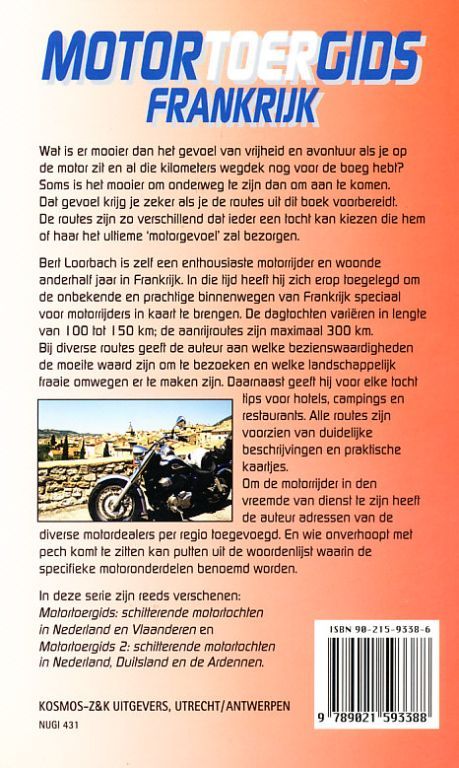 MOTORTOERGIDS
FRANKRIJK

Wat is er mooier dan het gevoel van vrijheid en avontuur als je op de motor zit en al die kilometers wegdek nog voor de boeg hebt? Soms is het mooier om onderweg te zijn dan om aan te komen. Dat gevoel krijg je zeker als je de routes uit dit boek voorbereidt. De routes zijn zo verschillend dat ieder een tocht kan kiezen die hem of haar het ultieme 'motorgevoel' zal bezorgen.

Bert Loorbach is zelf een enthousiaste motorrijder en woonde anderhalf jaar in Frankrijk. In die tijd heeft hij zich erop toegelegd om de onbekende en prachtige binnenwegen van Frankrijk speciaal voor motorrijders in kaart te brengen. De dagtochten variëren in lengte van 100 tot 150 km; de aanrijroutes zijn maximaal 300 km. Bij diverse routes geeft de auteur aan welke bezienswaardigheden de moeite waard zijn om te bezoeken en welke landschappelijk fraaie omwegen er te maken zijn. Daarnaast geeft hij voor elke tocht tips voor hotels, campings en restaurants. Alle routes zijn voorzien van duidelijke beschrijvingen en praktische kaartjes. Om de motorrijder in den vreemde van dienst te zijn heeft de auteur adressen van de diverse motordealers per regio toegevoegd. En wie onverhoopt met pech komt te zitten kan putten uit de woordenlijst waarin de specifieke motoronderdelen benoemd worden.

In deze serie zijn reeds verschenen:
Motortoergids: schitterende motortochten in Nederland en Vlaanderen en
Motortoergids 2: schitterende motortochten in Nederland, Duitsland en de Ardennen.

ISBN 90-215-9338-6

9 789021 593388

KOSMOS-Z&K UITGEVERS, UTRECHT/ANTWERPEN
NUGI 431